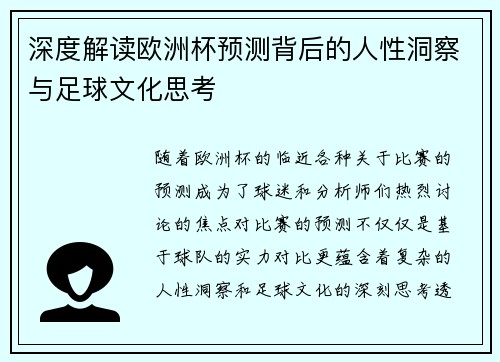 深度解读欧洲杯预测背后的人性洞察与足球文化思考

随着欧洲杯的临近各种关于比赛的预测成为了球迷和分析师们热烈讨论的焦点对比赛的预测不仅仅是基于球队的实力对比更蕴含着复杂的人性洞察和足球文化的深刻思考透